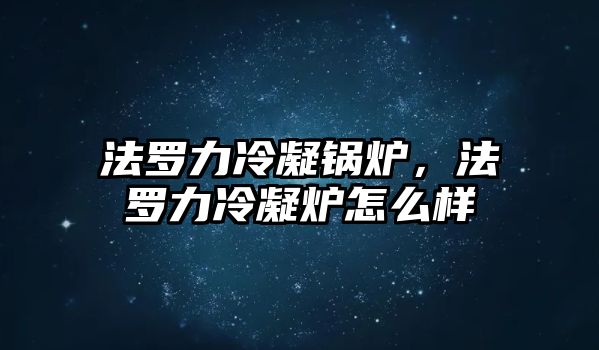 法罗力冷凝锅炉，法罗力冷凝炉怎么样